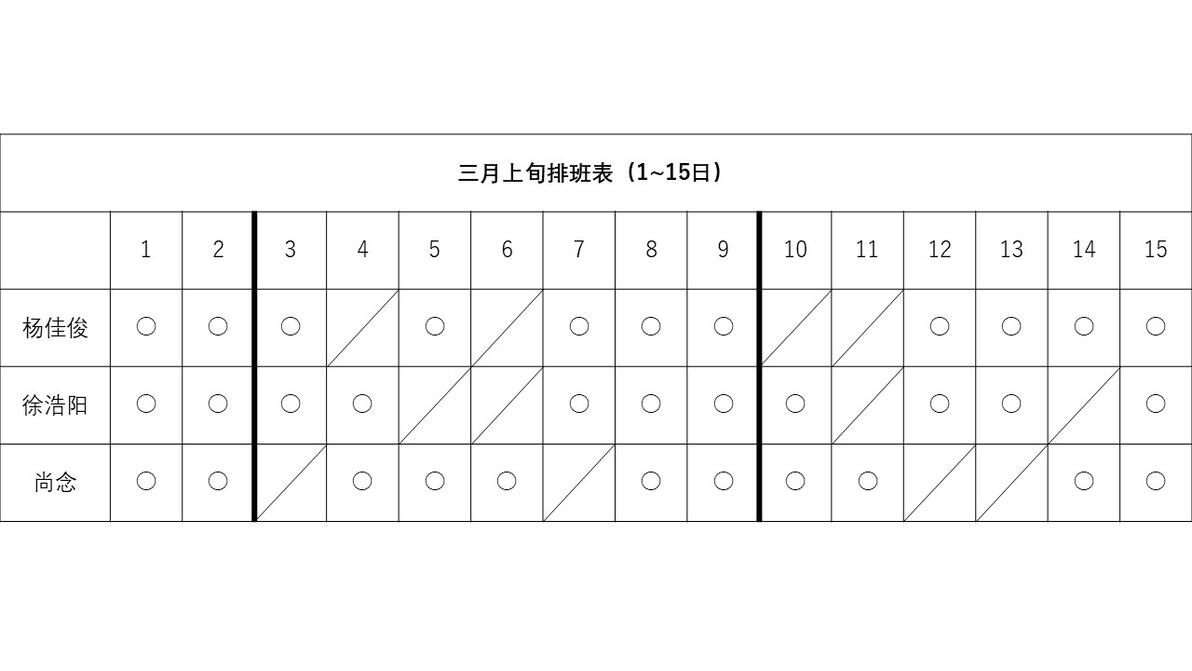 三月上旬排班表（1~15日）

|  | 1 | 2 | 3 | 4 | 5 | 6 | 7 | 8 | 9 | 10 | 11 | 12 | 13 | 14 | 15 |
|---|---|---|---|---|---|---|---|---|---|---|---|---|---|---|---|
| 杨佳俊 | ○ | ○ | ○ |  | ○ |  | ○ | ○ | ○ |  |  | ○ | ○ | ○ | ○ |
| 徐浩阳 | ○ | ○ | ○ | ○ |  |  | ○ | ○ | ○ | ○ |  | ○ | ○ |  | ○ |
| 尚念 | ○ | ○ |  | ○ | ○ | ○ |  | ○ | ○ | ○ | ○ |  |  | ○ | ○ |